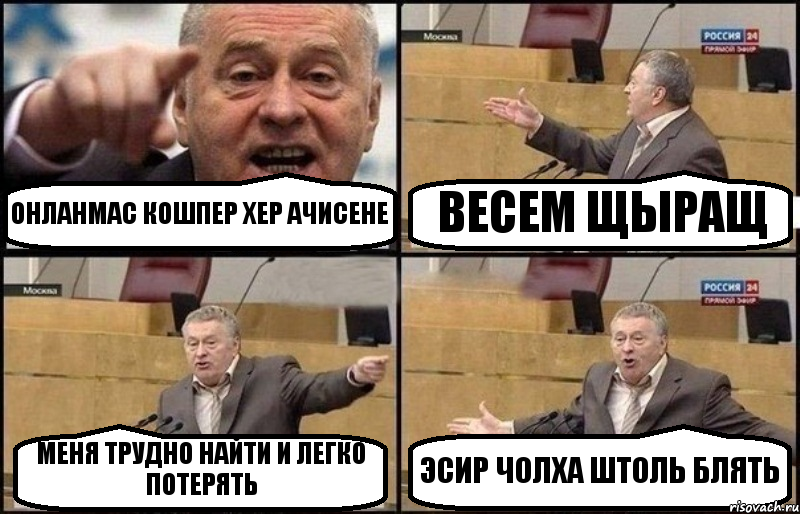 ОНЛАНМАС КОШПЕР ХЕР АЧИСЕНЕ

Москва
РОССИЯ 24
ПРЯМОЙ ЭФИР
ВЕСЕМ ЩЫРАЩ

Москва
МЕНЯ ТРУДНО НАЙТИ И ЛЕГКО ПОТЕРЯТЬ

РОССИЯ 24
ПРЯМОЙ ЭФИР
ЭСИР ЧОЛХА ШТОЛЬ БЛЯТЬ
risovach.ru